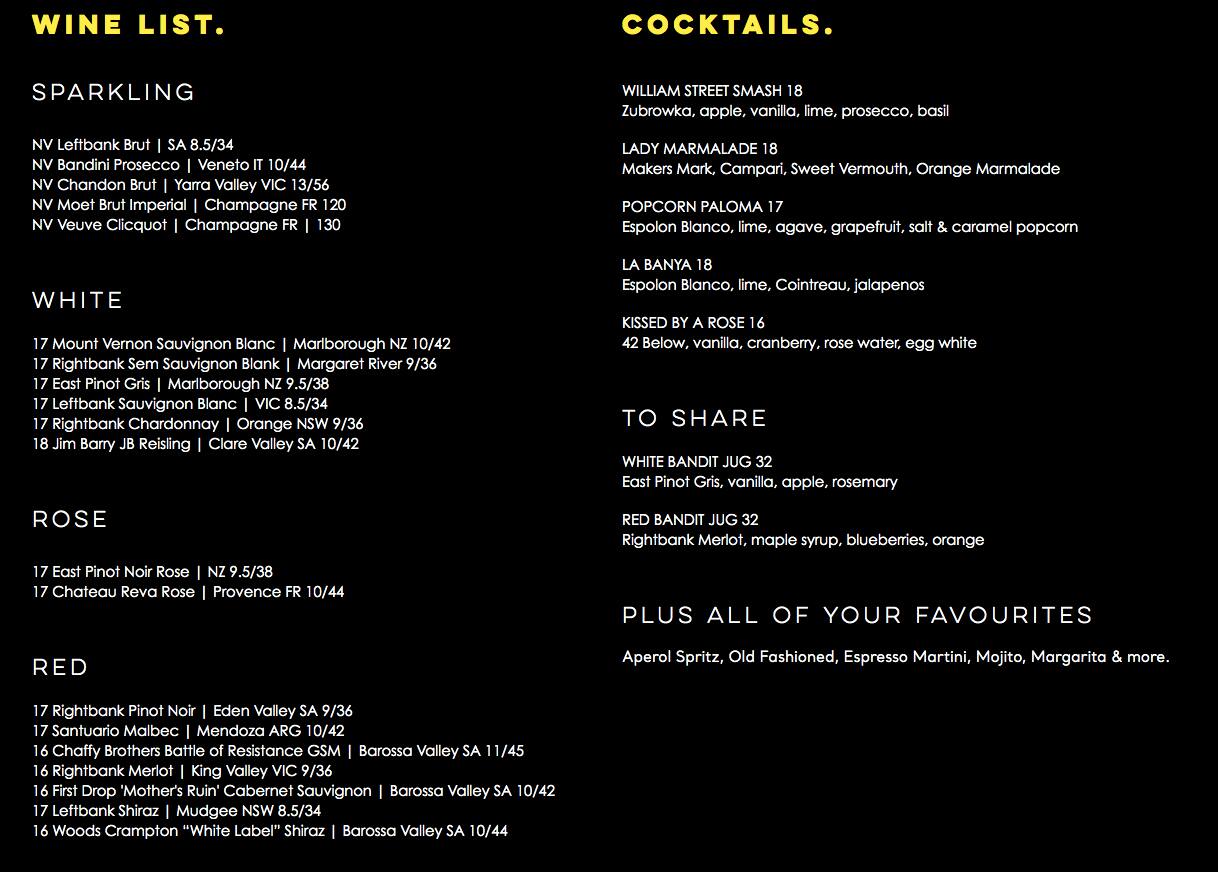 WINE LIST.

SPARKLING

NV Leftbank Brut | SA 8.5/34
NV Bandini Prosecco | Veneto IT 10/44
NV Chandon Brut | Yarra Valley VIC 13/56
NV Moet Brut Imperial | Champagne FR 120
NV Veuve Clicquot | Champagne FR | 130

WHITE

17 Mount Vernon Sauvignon Blanc | Marlborough NZ 10/42
17 Rightbank Sem Sauvignon Blank | Margaret River 9/36
17 East Pinot Gris | Marlborough NZ 9.5/38
17 Leftbank Sauvignon Blanc | VIC 8.5/34
17 Rightbank Chardonnay | Orange NSW 9/36
18 Jim Barry JB Reisling | Clare Valley SA 10/42

ROSE

17 East Pinot Noir Rose | NZ 9.5/38
17 Chateau Reva Rose | Provence FR 10/44

RED

17 Rightbank Pinot Noir | Eden Valley SA 9/36
17 Santuario Malbec | Mendoza ARG 10/42
16 Chaffy Brothers Battle of Resistance GSM | Barossa Valley SA 11/45
16 Rightbank Merlot | King Valley VIC 9/36
16 First Drop 'Mother's Ruin' Cabernet Sauvignon | Barossa Valley SA 10/42
17 Leftbank Shiraz | Mudgee NSW 8.5/34
16 Woods Crampton "White Label" Shiraz | Barossa Valley SA 10/44

COCKTAILS.

WILLIAM STREET SMASH 18
Zubrowka, apple, vanilla, lime, prosecco, basil

LADY MARMALADE 18
Makers Mark, Campari, Sweet Vermouth, Orange Marmalade

POPCORN PALOMA 17
Espolon Blanco, lime, agave, grapefruit, salt & caramel popcorn

LA BANYA 18
Espolon Blanco, lime, Cointreau, jalapenos

KISSED BY A ROSE 16
42 Below, vanilla, cranberry, rose water, egg white

TO SHARE

WHITE BANDIT JUG 32
East Pinot Gris, vanilla, apple, rosemary

RED BANDIT JUG 32
Rightbank Merlot, maple syrup, blueberries, orange

PLUS ALL OF YOUR FAVOURITES

Aperol Spritz, Old Fashioned, Espresso Martini, Mojito, Margarita & more.